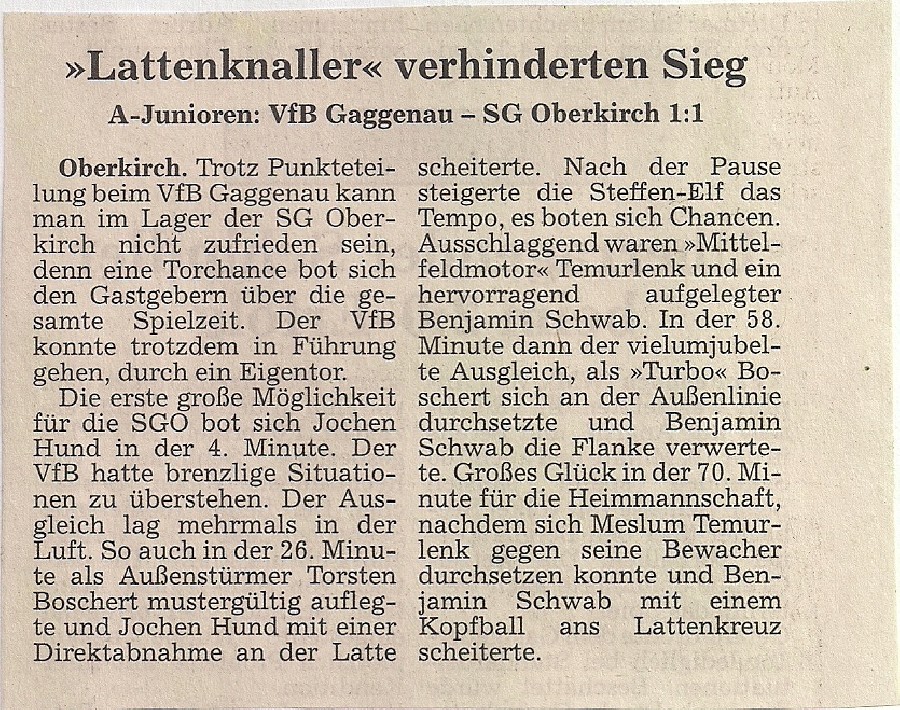 »Lattenknaller« verhinderten Sieg

A-Junioren: VfB Gaggenau – SG Oberkirch 1:1

Oberkirch. Trotz Punkteteilung beim VfB Gaggenau kann man im Lager der SG Oberkirch nicht zufrieden sein, denn eine Torchance bot sich den Gastgebern über die gesamte Spielzeit. Der VfB konnte trotzdem in Führung gehen, durch ein Eigentor.

Die erste große Möglichkeit für die SGO bot sich Jochen Hund in der 4. Minute. Der VfB hatte brenzlige Situationen zu überstehen. Der Ausgleich lag mehrmals in der Luft. So auch in der 26. Minute als Außenstürmer Torsten Boschert mustergültig auflegte und Jochen Hund mit einer Direktabnahme an der Latte scheiterte. Nach der Pause steigerte die Steffen-Elf das Tempo, es boten sich Chancen. Ausschlaggend waren »Mittelfeldmotor« Temurlenk und ein hervorragend aufgelegter Benjamin Schwab. In der 58. Minute dann der vielumjubelte Ausgleich, als »Turbo« Boschert sich an der Außenlinie durchsetzte und Benjamin Schwab die Flanke verwertete. Großes Glück in der 70. Minute für die Heimmannschaft, nachdem sich Meslum Temurlenk gegen seine Bewacher durchsetzen konnte und Benjamin Schwab mit einem Kopfball ans Lattenkreuz scheiterte.